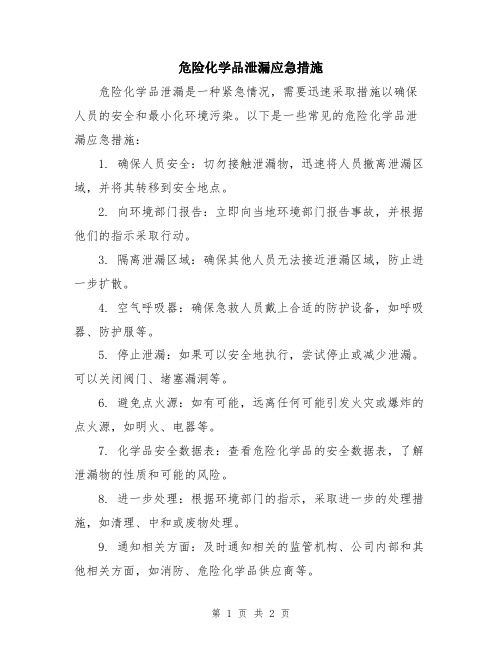 危险化学品泄漏应急措施

危险化学品泄漏是一种紧急情况，需要迅速采取措施以确保人员的安全和最小化环境污染。以下是一些常见的危险化学品泄漏应急措施：

1. 确保人员安全：切勿接触泄漏物，迅速将人员撤离泄漏区域，并将其转移到安全地点。

2. 向环境部门报告：立即向当地环境部门报告事故，并根据他们的指示采取行动。

3. 隔离泄漏区域：确保其他人员无法接近泄漏区域，防止进一步扩散。

4. 空气呼吸器：确保急救人员戴上合适的防护设备，如呼吸器、防护服等。

5. 停止泄漏：如果可以安全地执行，尝试停止或减少泄漏。可以关闭阀门、堵塞漏洞等。

6. 避免点火源：如有可能，远离任何可能引发火灾或爆炸的点火源，如明火、电器等。

7. 化学品安全数据表：查看危险化学品的安全数据表，了解泄漏物的性质和可能的风险。

8. 进一步处理：根据环境部门的指示，采取进一步的处理措施，如清理、中和或废物处理。

9. 通知相关方面：及时通知相关的监管机构、公司内部和其他相关方面，如消防、危险化学品供应商等。

第 1 页 共 2 页